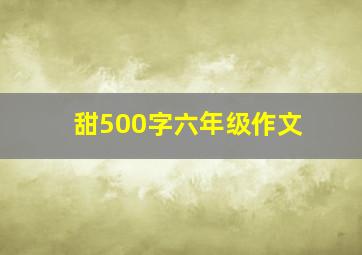 甜500字六年级作文